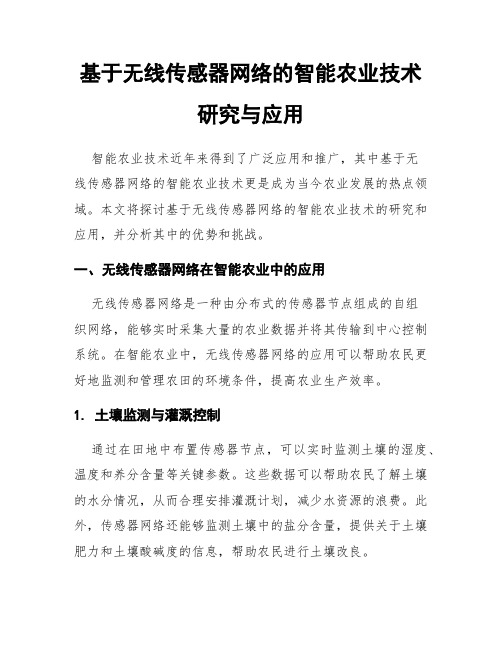 基于无线传感器网络的智能农业技术研究与应用

智能农业技术近年来得到了广泛应用和推广，其中基于无线传感器网络的智能农业技术更是成为当今农业发展的热点领域。本文将探讨基于无线传感器网络的智能农业技术的研究和应用，并分析其中的优势和挑战。

一、无线传感器网络在智能农业中的应用

无线传感器网络是一种由分布式的传感器节点组成的自组织网络，能够实时采集大量的农业数据并将其传输到中心控制系统。在智能农业中，无线传感器网络的应用可以帮助农民更好地监测和管理农田的环境条件，提高农业生产效率。

1. 土壤监测与灌溉控制

通过在田地中布置传感器节点，可以实时监测土壤的湿度、温度和养分含量等关键参数。这些数据可以帮助农民了解土壤的水分情况，从而合理安排灌溉计划，减少水资源的浪费。此外，传感器网络还能够监测土壤中的盐分含量，提供关于土壤肥力和土壤酸碱度的信息，帮助农民进行土壤改良。